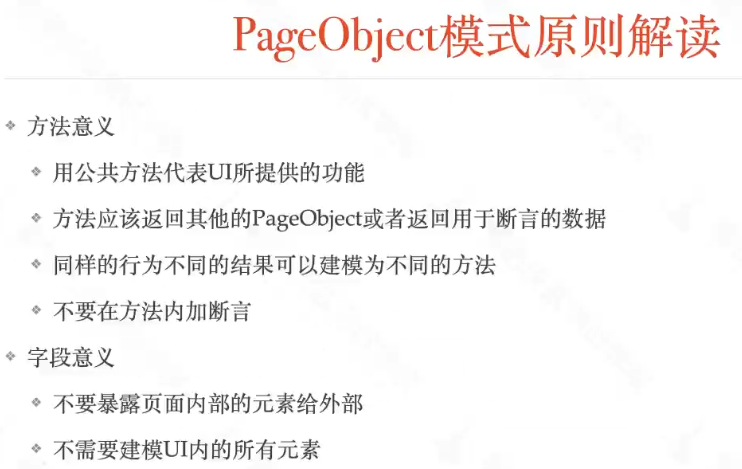 PageObject模式原则解读

• 方法意义

• 用公共方法代表UI所提供的功能

• 方法应该返回其他的PageObject或者返回用于断言的数据

• 同样的行为不同的结果可以建模为不同的方法

• 不要在方法内加断言

• 字段意义

• 不要暴露页面内部的元素给外部

• 不需要建模UI内的所有元素